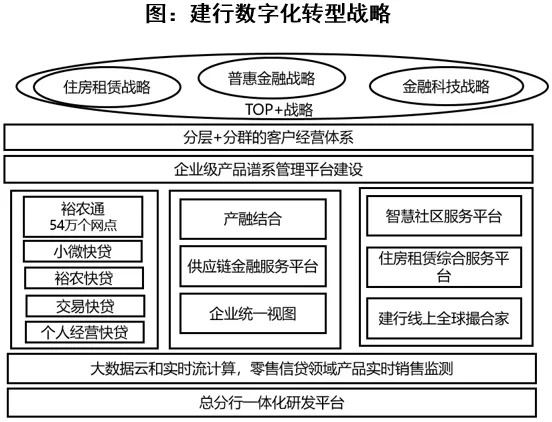 图：建行数字化转型战略

住房租赁战略

普惠金融战略

金融科技战略

TOP+战略

分层+分群的客户经营体系

企业级产品谱系管理平台建设

裕农通
54万个网点

小微快贷

裕农快贷

交易快贷

个人经营快贷

产融结合

供应链金融服务平台

企业统一视图

智慧社区服务平台

住房租赁综合服务平台

建行线上全球撮合家

大数据云和实时流计算，零售信贷领域产品实时销售监测

总分行一体化研发平台